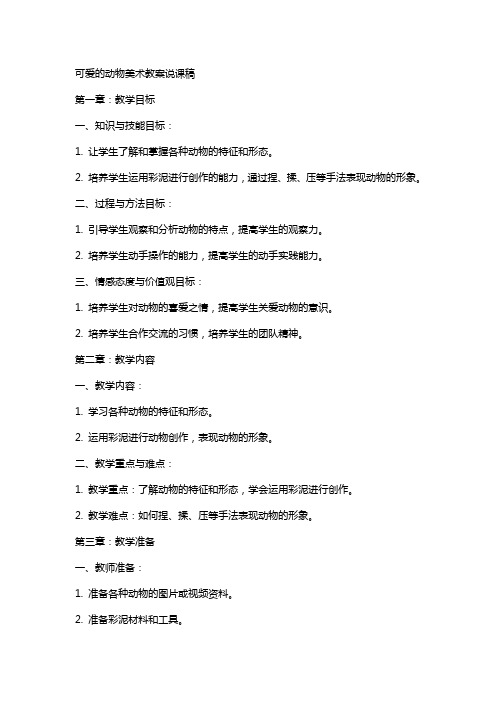 可爱的动物美术教案说课稿

第一章：教学目标

一、知识与技能目标：

1. 让学生了解和掌握各种动物的特征和形态。

2. 培养学生运用彩泥进行创作的能力，通过捏、揉、压等手法表现动物的形象。

二、过程与方法目标：

1. 引导学生观察和分析动物的特点，提高学生的观察力。

2. 培养学生动手操作的能力，提高学生的动手实践能力。

三、情感态度与价值观目标：

1. 培养学生对动物的喜爱之情，提高学生关爱动物的意识。

2. 培养学生合作交流的习惯，培养学生的团队精神。

第二章：教学内容

一、教学内容：

1. 学习各种动物的特征和形态。

2. 运用彩泥进行动物创作，表现动物的形象。

二、教学重点与难点：

1. 教学重点：了解动物的特征和形态，学会运用彩泥进行创作。

2. 教学难点：如何捏、揉、压等手法表现动物的形象。

第三章：教学准备

一、教师准备：

1. 准备各种动物的图片或视频资料。

2. 准备彩泥材料和工具。